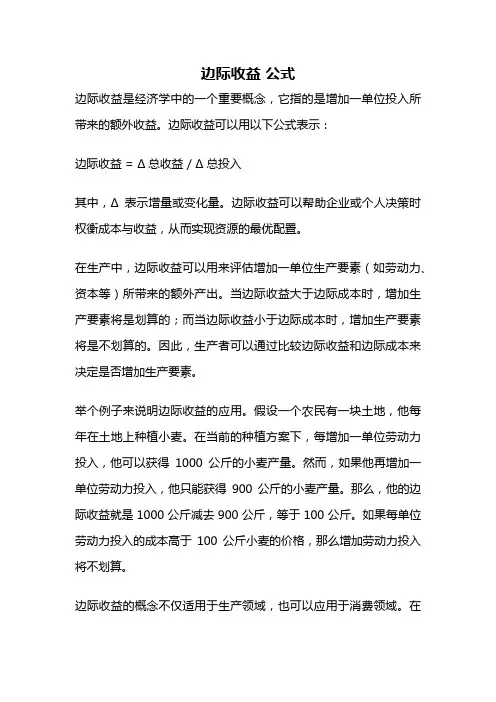 边际收益 公式

边际收益是经济学中的一个重要概念，它指的是增加一单位投入所带来的额外收益。边际收益可以用以下公式表示：

边际收益 = Δ 总收益 / Δ 总投入

其中，Δ 表示增量或变化量。边际收益可以帮助企业或个人决策时权衡成本与收益，从而实现资源的最优配置。

在生产中，边际收益可以用来评估增加一单位生产要素（如劳动力、资本等）所带来的额外产出。当边际收益大于边际成本时，增加生产要素将是划算的；而当边际收益小于边际成本时，增加生产要素将是不划算的。因此，生产者可以通过比较边际收益和边际成本来决定是否增加生产要素。

举个例子来说明边际收益的应用。假设一个农民有一块土地，他每年在土地上种植小麦。在当前的种植方案下，每增加一单位劳动力投入，他可以获得 1000 公斤的小麦产量。然而，如果他再增加一单位劳动力投入，他只能获得 900 公斤的小麦产量。那么，他的边际收益就是 1000 公斤减去 900 公斤，等于 100 公斤。如果每单位劳动力投入的成本高于 100 公斤小麦的价格，那么增加劳动力投入将不划算。

边际收益的概念不仅适用于生产领域，也可以应用于消费领域。在